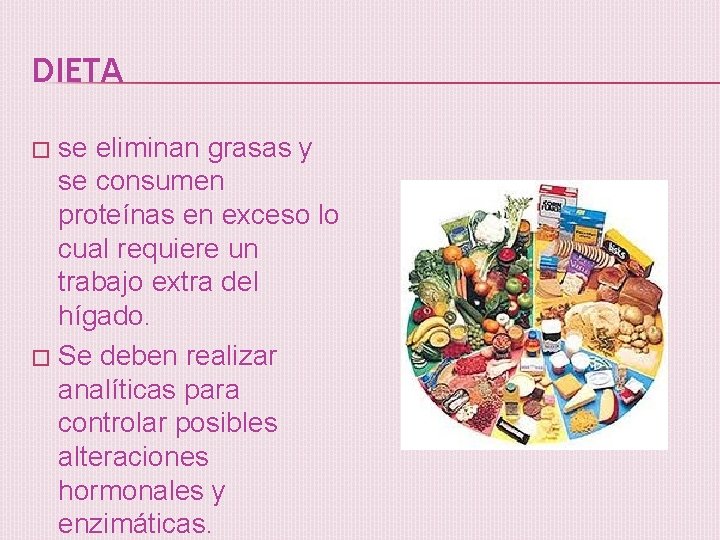 DIETA

□ se eliminan grasas y se consumen proteínas en exceso lo cual requiere un trabajo extra del hígado.

□ Se deben realizar analíticas para controlar posibles alteraciones hormonales y enzimáticas.